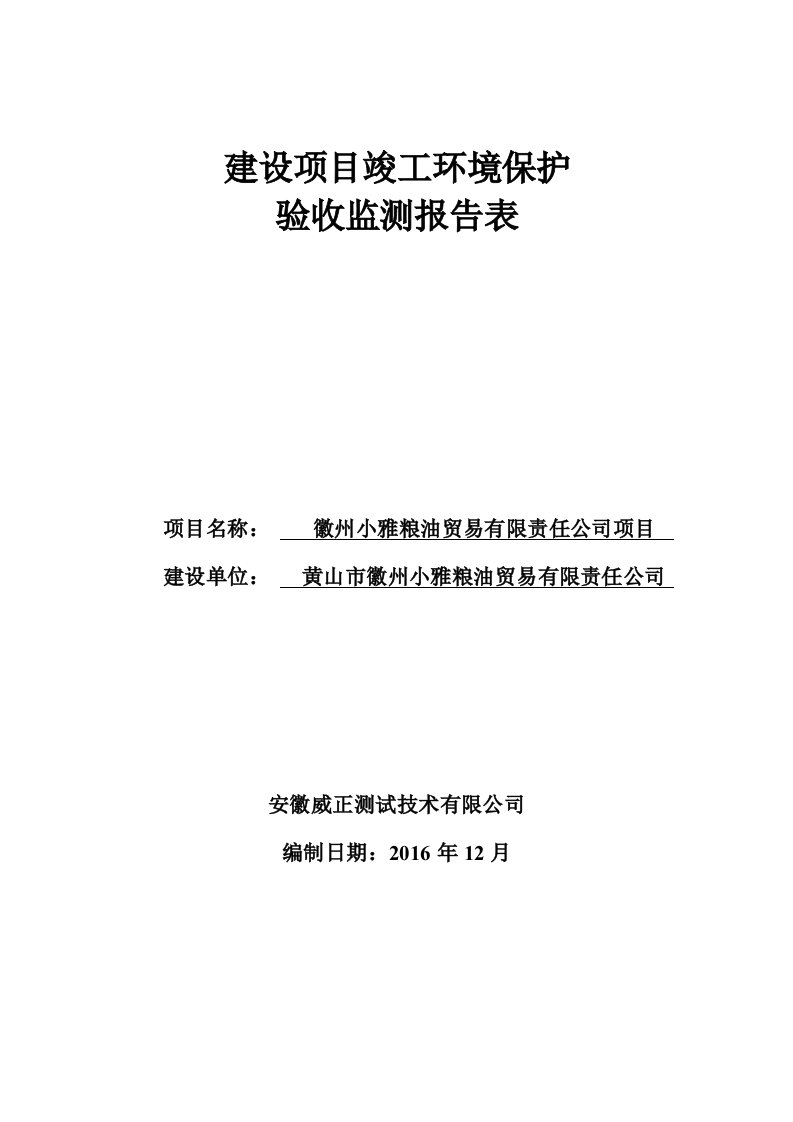 建设项目竣工环境保护
验收监测报告表

项目名称： 徽州小雅粮油贸易有限责任公司项目

建设单位： 黄山市徽州小雅粮油贸易有限责任公司

安徽威正测试技术有限公司

编制日期：2016 年 12 月